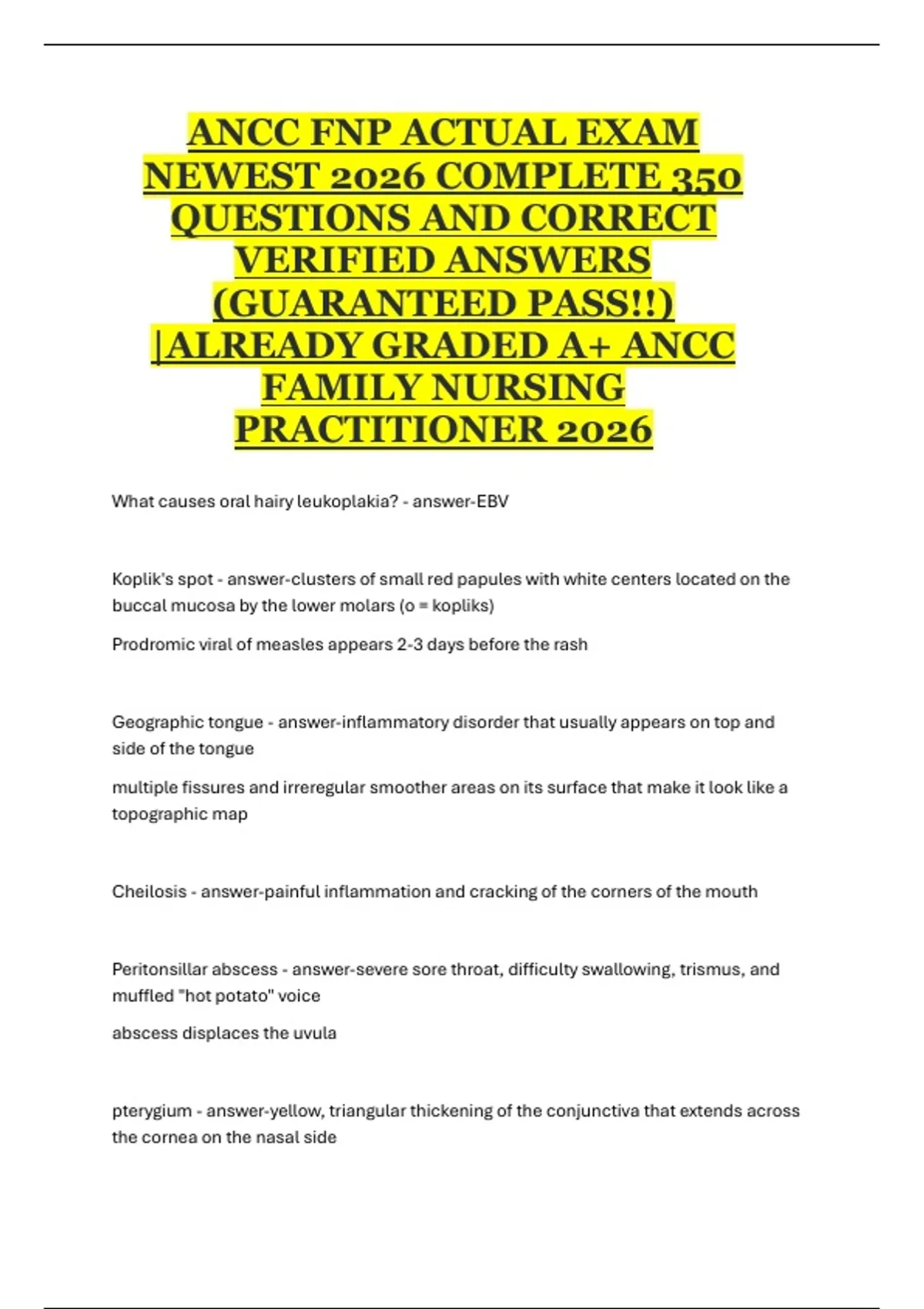 ANCC FNP ACTUAL EXAM NEWEST 2026 COMPLETE 350 QUESTIONS AND CORRECT VERIFIED ANSWERS (GUARANTEED PASS!!) |ALREADY GRADED A+ ANCC FAMILY NURSING PRACTITIONER 2026

What causes oral hairy leukoplakia? - answer-EBV

Koplik's spot - answer-clusters of small red papules with white centers located on the buccal mucosa by the lower molars (o = kopliks)

Prodromic viral of measles appears 2-3 days before the rash

Geographic tongue - answer-inflammatory disorder that usually appears on top and side of the tongue

multiple fissures and irreregular smoother areas on its surface that make it look like a topographic map

Cheilosis - answer-painful inflammation and cracking of the corners of the mouth

Peritonsillar abscess - answer-severe sore throat, difficulty swallowing, trismus, and muffled "hot potato" voice

abscess displaces the uvula

pterygium - answer-yellow, triangular thickening of the conjunctiva that extends across the cornea on the nasal side